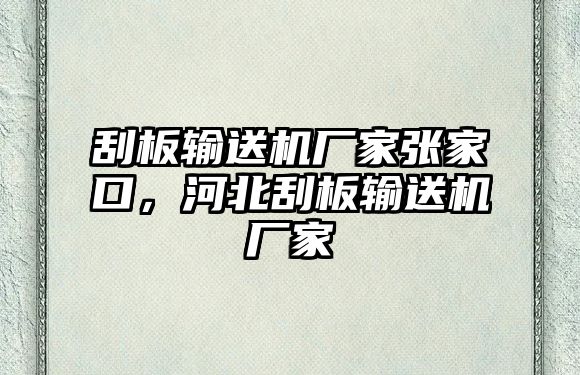 刮板输送机厂家张家口，河北刮板输送机厂家